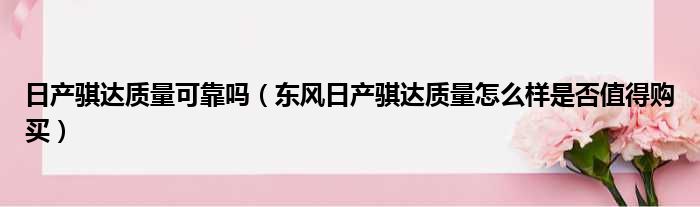 日产骐达质量可靠吗（东风日产骐达质量怎么样是否值得购买）